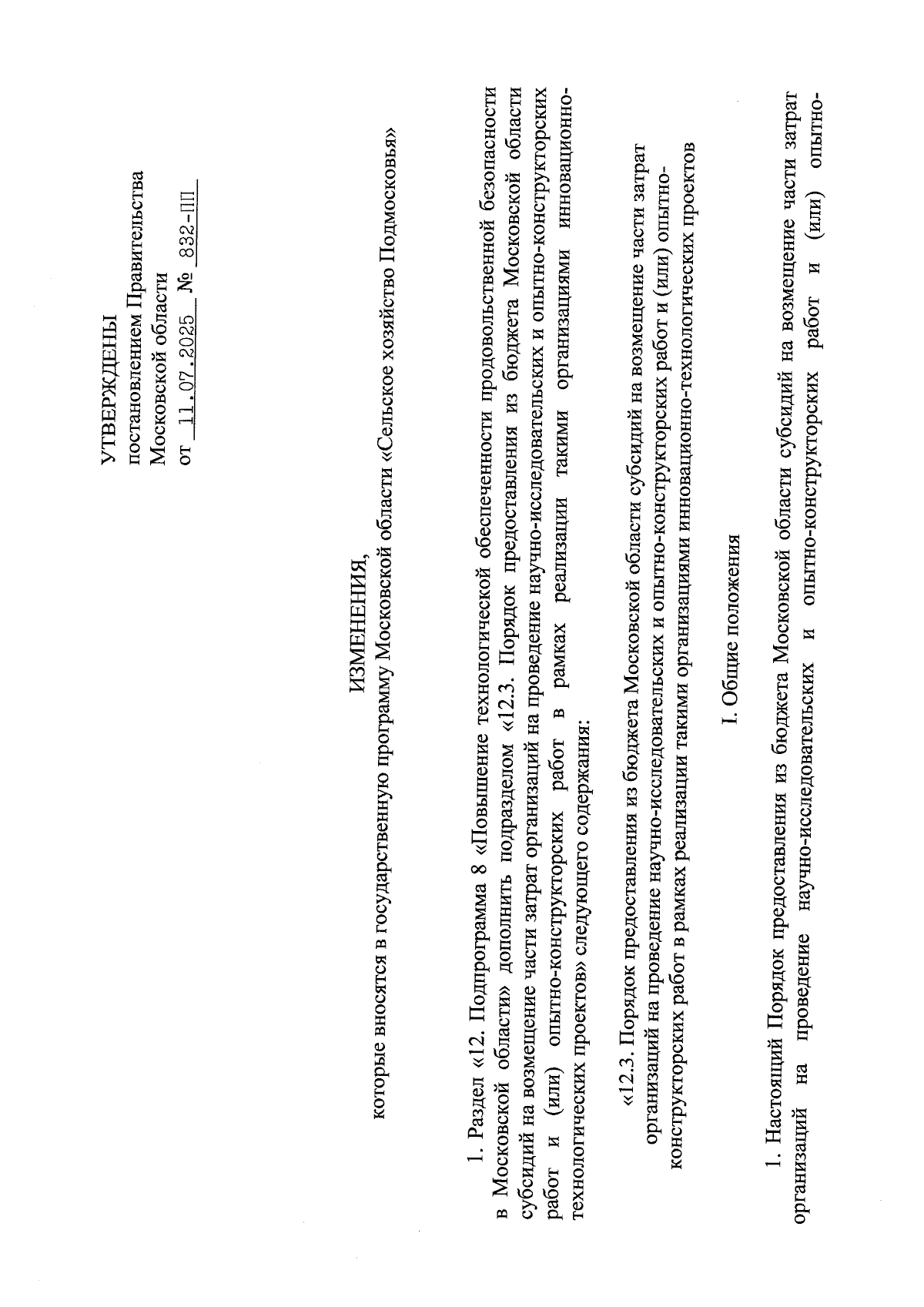 УТВЕРЖДЕНЫ
постановлением Правительства
Московской области
от 11.07.2025 № 832-ПП

ИЗМЕНЕНИЯ,
которые вносятся в государственную программу Московской области «Сельское хозяйство Подмосковья»

1. Раздел «12. Подпрограмма 8 «Повышение технологической обеспеченности продовольственной безопасности в Московской области» дополнить подразделом «12.3. Порядок предоставления из бюджета Московской области субсидий на возмещение части затрат организаций на проведение научно-исследовательских и опытно-конструкторских работ и (или) опытно-конструкторских работ в рамках реализации такими организациями инновационно-технологических проектов» следующего содержания:

«12.3. Порядок предоставления из бюджета Московской области субсидий на возмещение части затрат организаций на проведение научно-исследовательских и опытно-конструкторских работ и (или) опытно-конструкторских работ в рамках реализации такими организациями инновационно-технологических проектов

I. Общие положения

1. Настоящий Порядок предоставления из бюджета Московской области субсидий на возмещение части затрат организаций на проведение научно-исследовательских и опытно-конструкторских работ и (или) опытно-